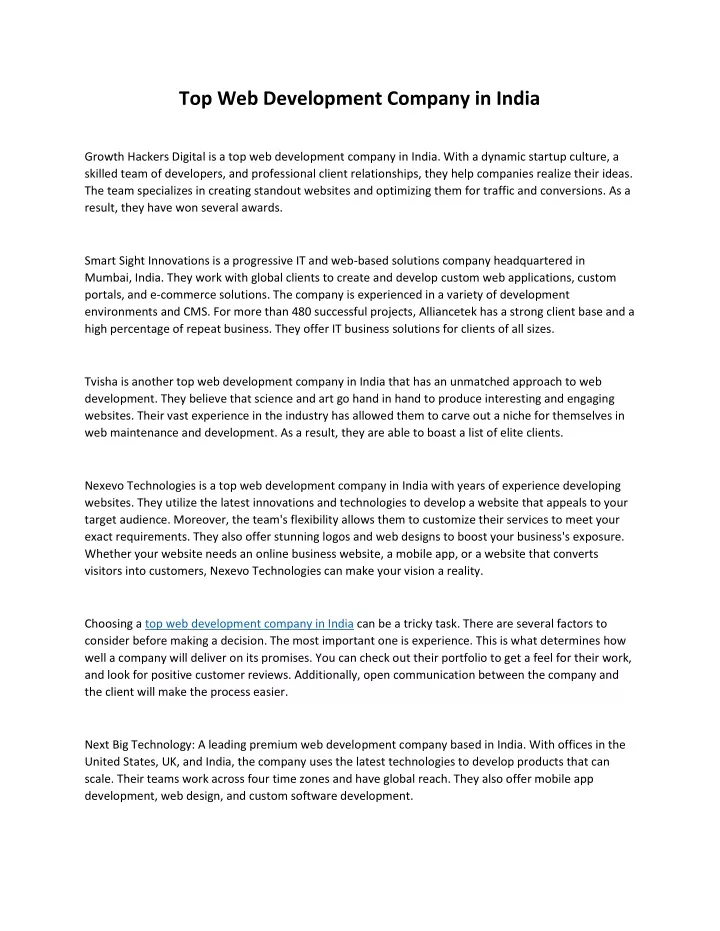 Top Web Development Company in India

Growth Hackers Digital is a top web development company in India. With a dynamic startup culture, a skilled team of developers, and professional client relationships, they help companies realize their ideas. The team specializes in creating standout websites and optimizing them for traffic and conversions. As a result, they have won several awards.

Smart Sight Innovations is a progressive IT and web-based solutions company headquartered in Mumbai, India. They work with global clients to create and develop custom web applications, custom portals, and e-commerce solutions. The company is experienced in a variety of development environments and CMS. For more than 480 successful projects, Alliancetek has a strong client base and a high percentage of repeat business. They offer IT business solutions for clients of all sizes.

Tvisha is another top web development company in India that has an unmatched approach to web development. They believe that science and art go hand in hand to produce interesting and engaging websites. Their vast experience in the industry has allowed them to carve out a niche for themselves in web maintenance and development. As a result, they are able to boast a list of elite clients.

Nexevo Technologies is a top web development company in India with years of experience developing websites. They utilize the latest innovations and technologies to develop a website that appeals to your target audience. Moreover, the team's flexibility allows them to customize their services to meet your exact requirements. They also offer stunning logos and web designs to boost your business's exposure. Whether your website needs an online business website, a mobile app, or a website that converts visitors into customers, Nexevo Technologies can make your vision a reality.

Choosing a top web development company in India can be a tricky task. There are several factors to consider before making a decision. The most important one is experience. This is what determines how well a company will deliver on its promises. You can check out their portfolio to get a feel for their work, and look for positive customer reviews. Additionally, open communication between the company and the client will make the process easier.

Next Big Technology: A leading premium web development company based in India. With offices in the United States, UK, and India, the company uses the latest technologies to develop products that can scale. Their teams work across four time zones and have global reach. They also offer mobile app development, web design, and custom software development.